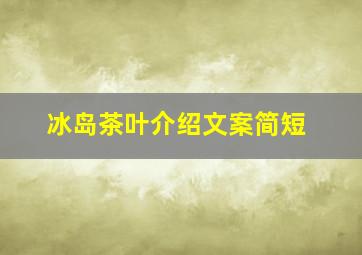 冰岛茶叶介绍文案简短